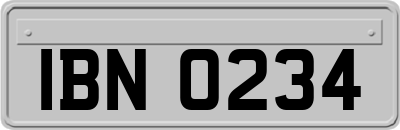 IBN 0234